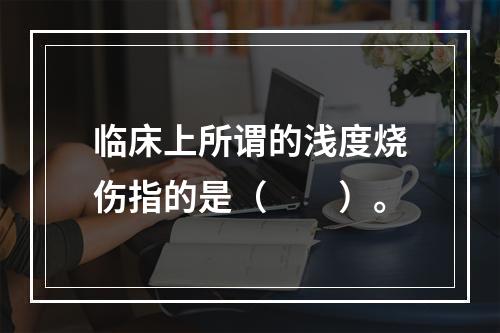 临床上所谓的浅度烧伤指的是（　　）。